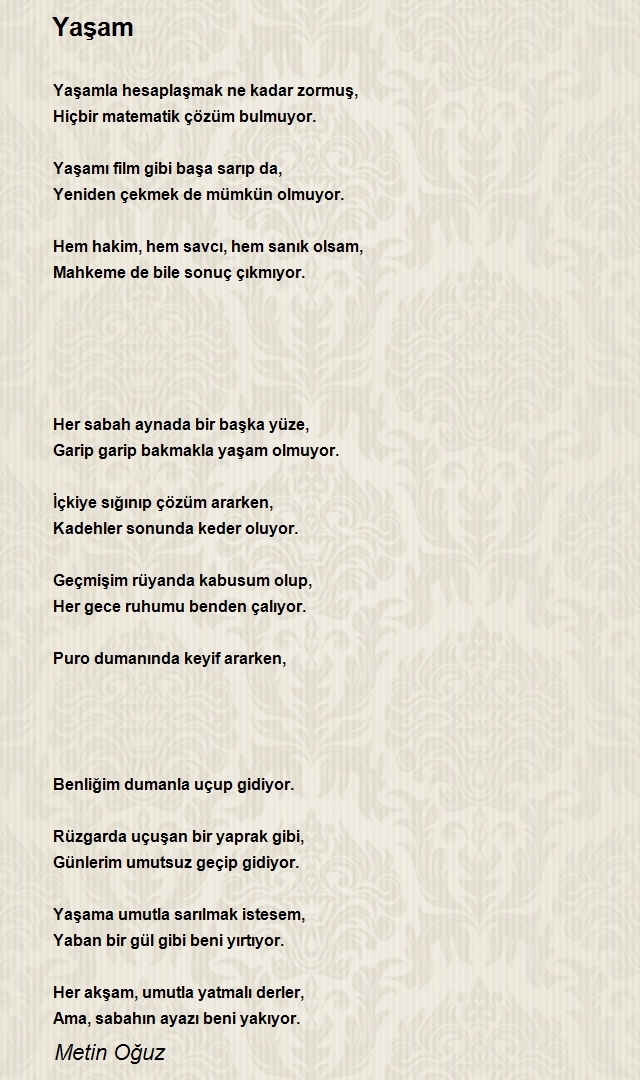 Yaşam

Yaşamla hesaplaşmak ne kadar zormuş,
Hiçbir matematik çözüm bulmuyor.

Yaşamı film gibi başa sarıp da,
Yeniden çekmek de mümkün olmuyor.

Hem hakim, hem savcı, hem sanık olsam,
Mahkeme de bile sonuç çıkmıyor.

Her sabah aynada bir başka yüze,
Garip garip bakmakla yaşam olmuyor.

İçkiye sığınıp çözüm ararken,
Kadehler sonunda keder oluyor.

Geçmişim rüyanda kabusum olup,
Her gece ruhumu benden çalıyor.

Puro dumanında keyif ararken,

Benliğim dumanla uçup gidiyor.

Rüzgarda uçuşan bir yaprak gibi,
Günlerim umutsuz geçip gidiyor.

Yaşama umutla sarılmak istesem,
Yaban bir gül gibi beni yırtıyor.

Her akşam, umutla yatmalı derler,
Ama, sabahın ayazı beni yakıyor.

Metin Oğuz